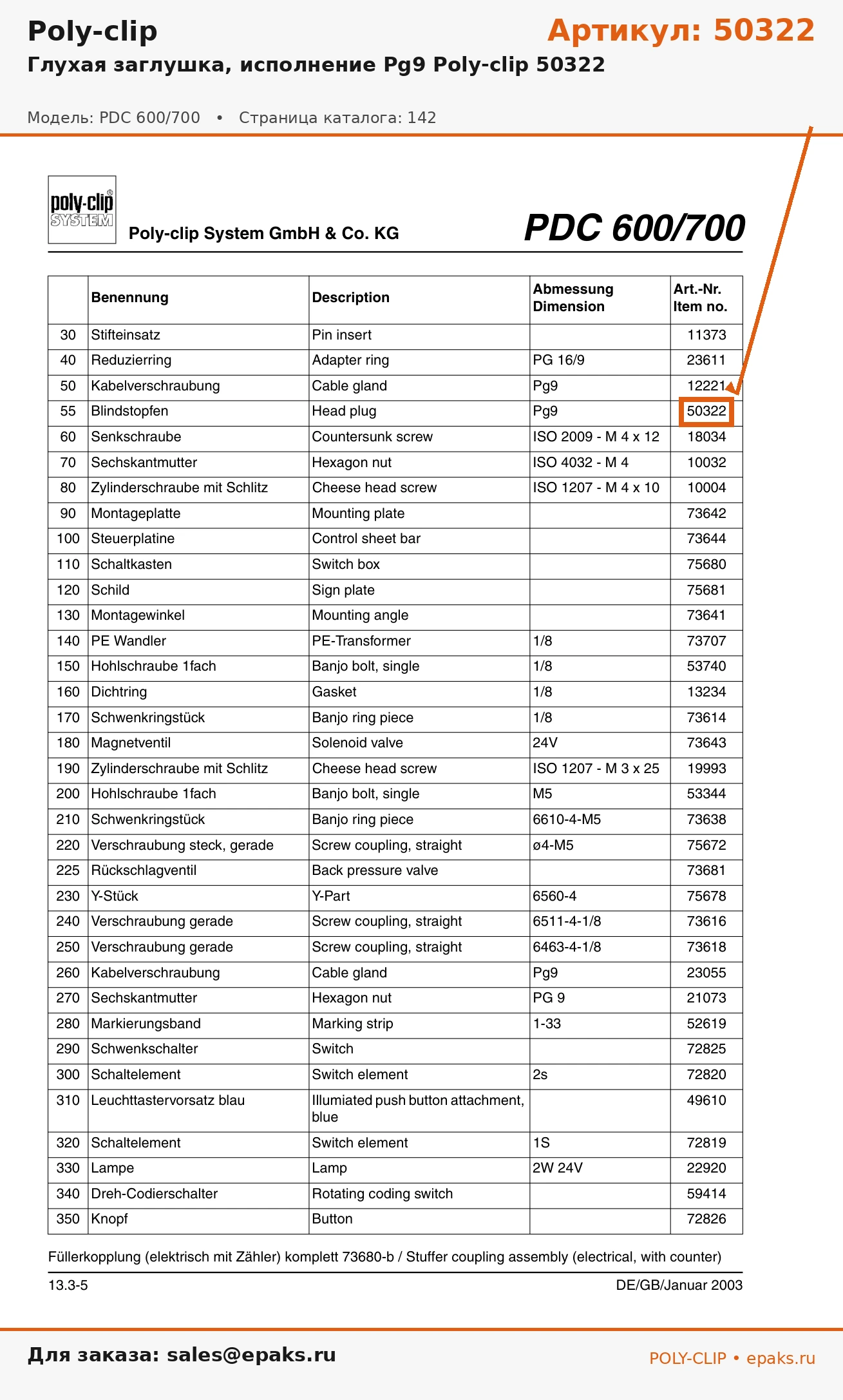 Poly-clip

Артикул: 50322

Глухая заглушка, исполнение Pg9 Poly-clip 50322

Модель: PDC 600/700 • Страница каталога: 142

poly-clip SYSTEM

Poly-clip System GmbH & Co. KG

PDC 600/700

| | Benennung | Description | Abmessung Dimension | Art.-Nr. Item no. |
|---|---|---|---|---|
| 30 | Stifteinsatz | Pin insert | | 11373 |
| 40 | Reduzierring | Adapter ring | PG 16/9 | 23611 |
| 50 | Kabelverschraubung | Cable gland | Pg9 | 12221 |
| 55 | Blindstopfen | Head plug | Pg9 | 50322 |
| 60 | Senkschraube | Countersunk screw | ISO 2009 - M 4 x 12 | 18034 |
| 70 | Sechskantmutter | Hexagon nut | ISO 4032 - M 4 | 10032 |
| 80 | Zylinderschraube mit Schlitz | Cheese head screw | ISO 1207 - M 4 x 10 | 10004 |
| 90 | Montageplatte | Mounting plate | | 73642 |
| 100 | Steuerplatine | Control sheet bar | | 73644 |
| 110 | Schaltkasten | Switch box | | 75680 |
| 120 | Schild | Sign plate | | 75681 |
| 130 | Montagewinkel | Mounting angle | | 73641 |
| 140 | PE Wandler | PE-Transformer | 1/8 | 73707 |
| 150 | Hohlschraube 1fach | Banjo bolt, single | 1/8 | 53740 |
| 160 | Dichtring | Gasket | 1/8 | 13234 |
| 170 | Schwenkringstück | Banjo ring piece | 1/8 | 73614 |
| 180 | Magnetventil | Solenoid valve | 24V | 73643 |
| 190 | Zylinderschraube mit Schlitz | Cheese head screw | ISO 1207 - M 3 x 25 | 19993 |
| 200 | Hohlschraube 1fach | Banjo bolt, single | M5 | 53344 |
| 210 | Schwenkringstück | Banjo ring piece | 6610-4-M5 | 73638 |
| 220 | Verschraubung steck, gerade | Screw coupling, straight | ø4-M5 | 75672 |
| 225 | Rückschlagventil | Back pressure valve | | 73681 |
| 230 | Y-Stück | Y-Part | 6560-4 | 75678 |
| 240 | Verschraubung gerade | Screw coupling, straight | 6511-4-1/8 | 73616 |
| 250 | Verschraubung gerade | Screw coupling, straight | 6463-4-1/8 | 73618 |
| 260 | Kabelverschraubung | Cable gland | Pg9 | 23055 |
| 270 | Sechskantmutter | Hexagon nut | PG 9 | 21073 |
| 280 | Markierungsband | Marking strip | 1-33 | 52619 |
| 290 | Schwenkschalter | Switch | | 72825 |
| 300 | Schaltelement | Switch element | 2s | 72820 |
| 310 | Leuchttastervorsatz blau | Illumiated push button attachment, blue | | 49610 |
| 320 | Schaltelement | Switch element | 1S | 72819 |
| 330 | Lampe | Lamp | 2W 24V | 22920 |
| 340 | Dreh-Codierschalter | Rotating coding switch | | 59414 |
| 350 | Knopf | Button | | 72826 |

Füllerkopplung (elektrisch mit Zähler) komplett 73680-b / Stuffer coupling assembly (electrical, with counter)

13.3-5

DE/GB/Januar 2003

Для заказа: sales@epaks.ru

POLY-CLIP • epaks.ru